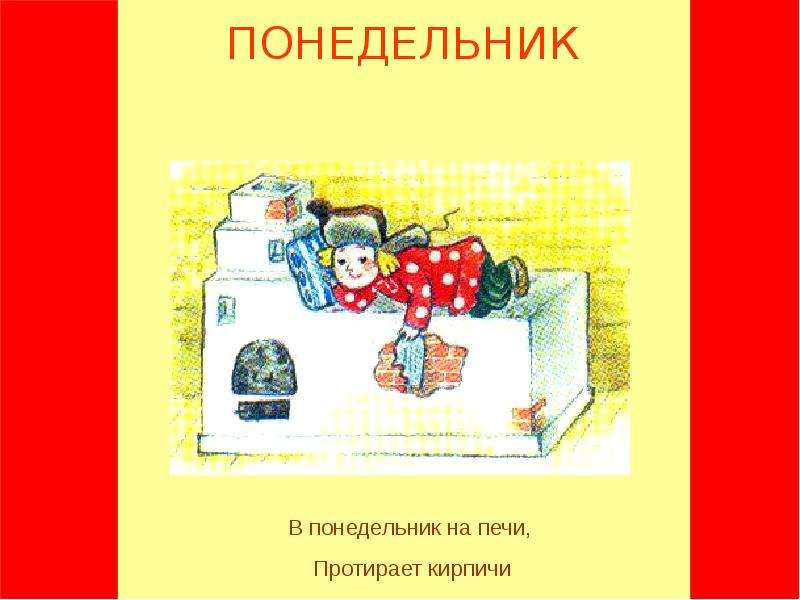 ПОНЕДЕЛЬНИК

В понедельник на печи,

Протирает кирпичи